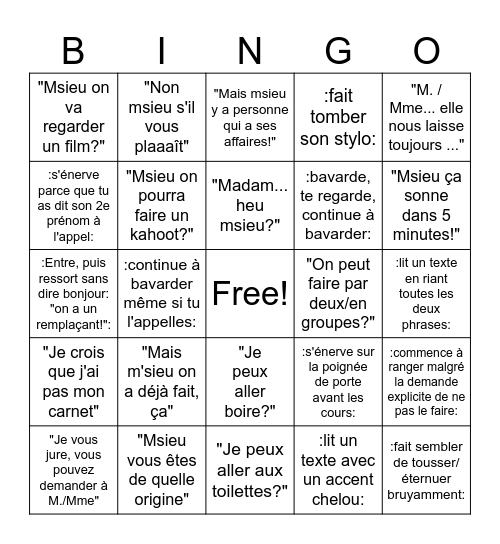 | B | I | N | G | O |
|---|---|---|---|---|
| "Msieu on va regarder un film?" | "Non msieu s'il vous plaaaît" | "Mais msieu y a personne qui a ses affaires!" | :fait tomber son stylo: | "M. / Mme... elle nous laisse toujours ..." |
| :s'énerve parce que tu as dit son 2e prénom à l'appel: | "Msieu on pourra faire un kahoot?" | "Madam... heu msieu?" | :bavarde, te regarde, continue à bavarder: | "Msieu ça sonne dans 5 minutes!" |
| :Entre, puis ressort sans dire bonjour: "on a un remplaçant!": | :continue à bavarder même si tu l'appelles: | Free! | "On peut faire par deux/en groupes?" | :lit un texte en riant toutes les deux phrases: |
| "Je crois que j'ai pas mon carnet" | "Mais m'sieu on a déjà fait, ça" | "Je peux aller boire?" | :s'énerve sur la poignée de porte avant les cours: | :commence à ranger malgré la demande explicite de ne pas le faire: |
| "Je vous jure, vous pouvez demander à M./Mme" | "Msieu vous êtes de quelle origine" | "Je peux aller aux toilettes?" | :lit un texte avec un accent chelou: | :fait sembler de tousser/ éternuer bruyamment: |